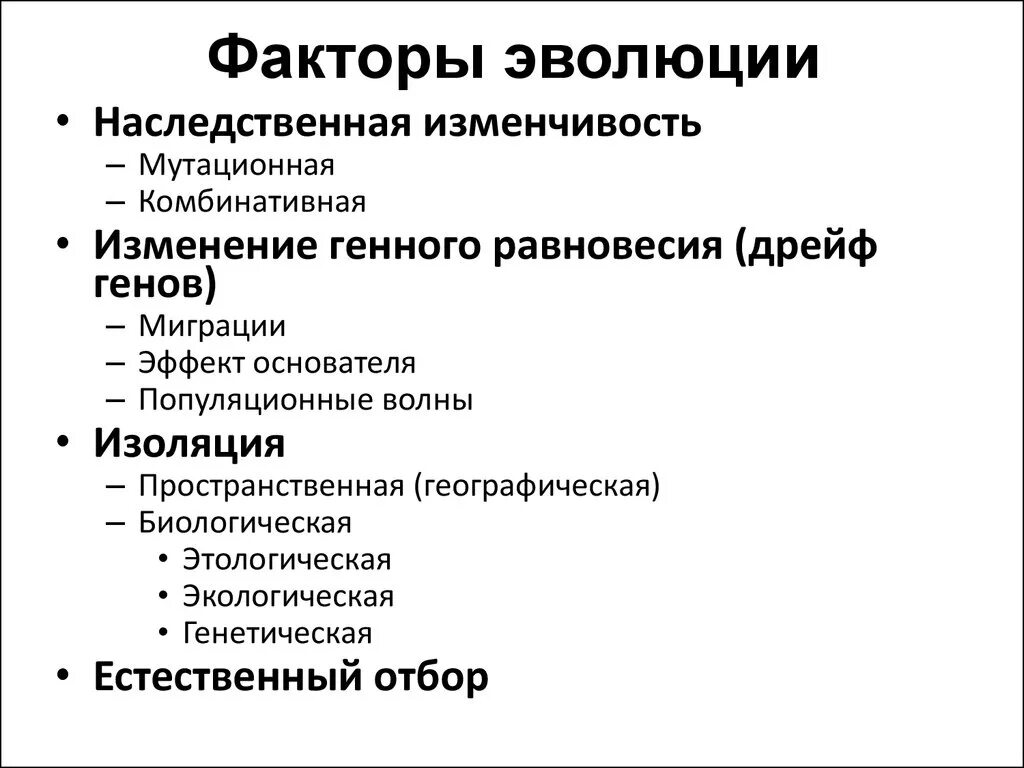 Факторы эволюции

• Наследственная изменчивость
– Мутационная
– Комбинативная
• Изменение генного равновесия (дрейф генов)
– Миграции
– Эффект основателя
– Популяционные волны
• Изоляция
– Пространственная (географическая)
– Биологическая
• Этологическая
• Экологическая
• Генетическая
• Естественный отбор